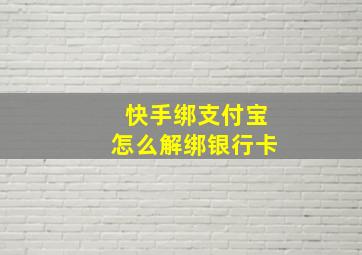 快手绑支付宝
怎么解绑银行卡